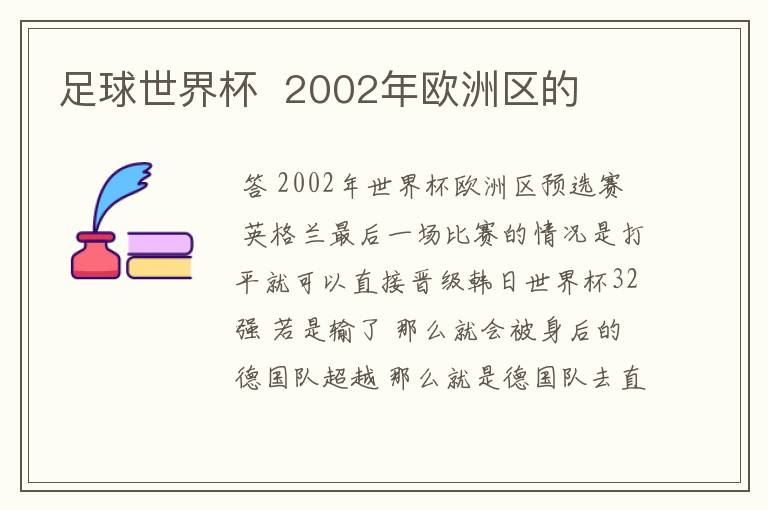 足球世界杯 2002年欧洲区的

答 2002年世界杯欧洲区预选赛 英格兰最后一场比赛的情况是打平就可以直接晋级韩日世界杯32强 若是输了 那么就会被身后的德国队超越 那么就是德国队去直